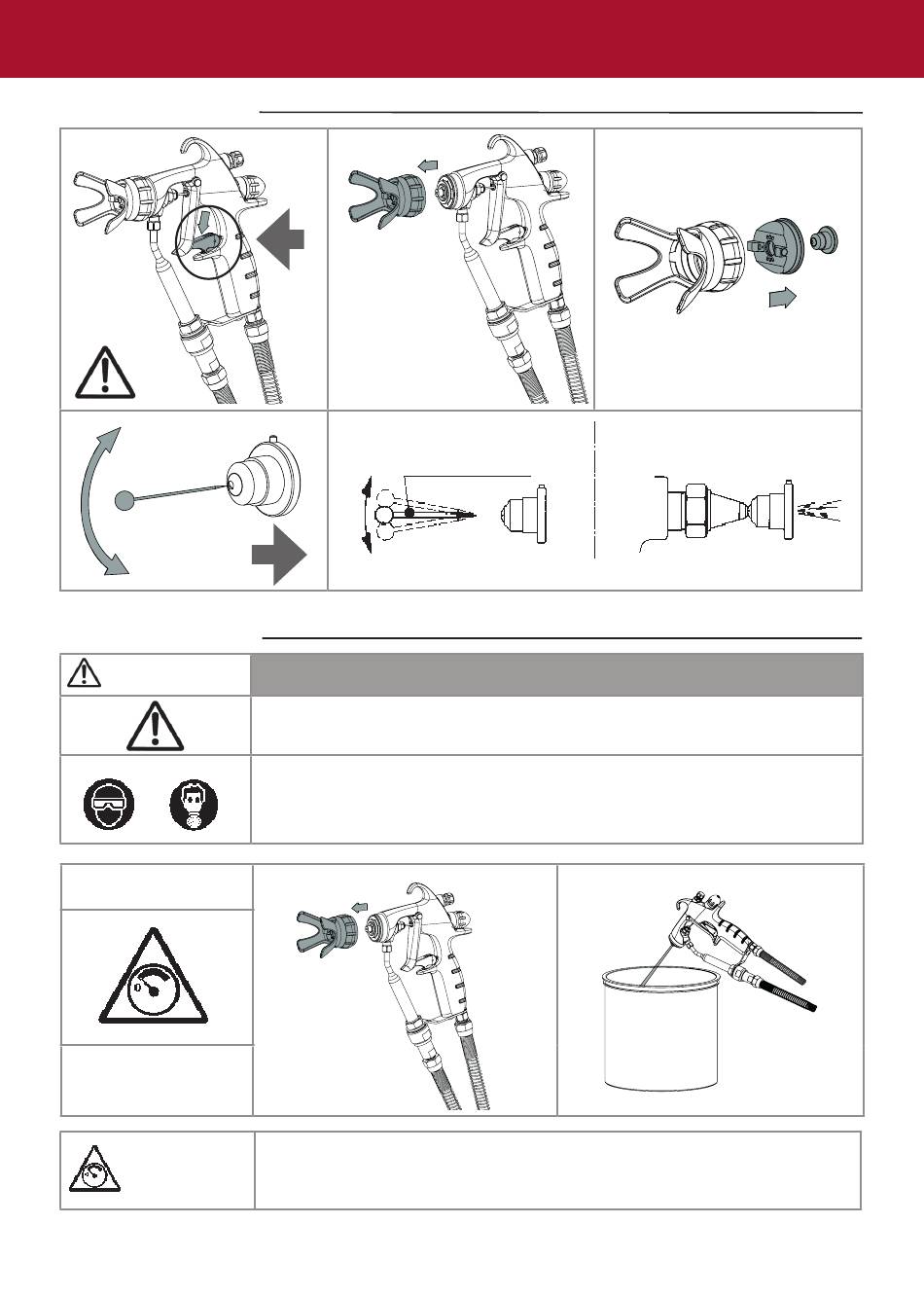 0